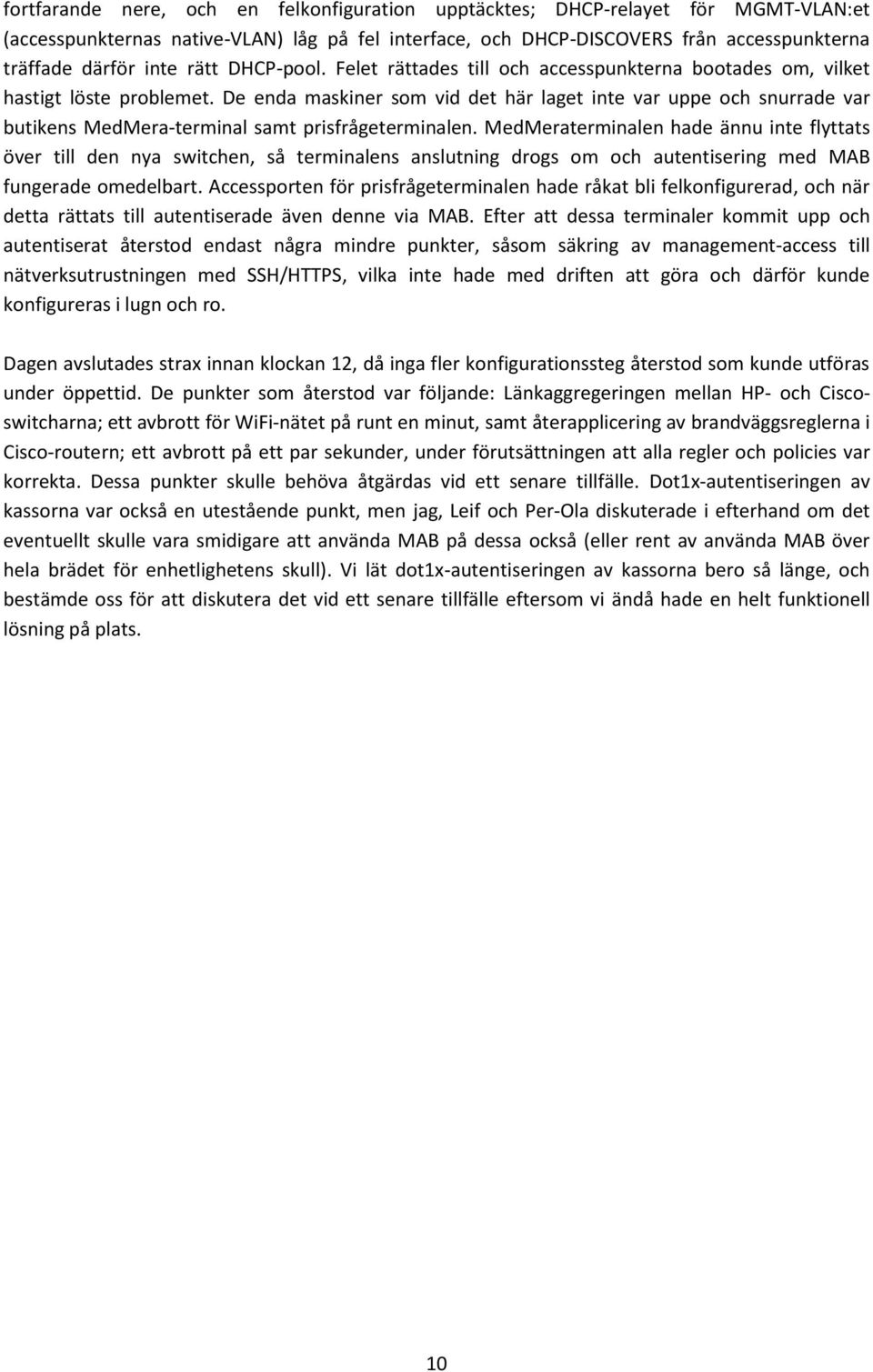 fortfarande nere, och en felkonfiguration upptäcktes; DHCP-relayet för MGMT-VLAN:et (accesspunkternas native-VLAN) låg på fel interface, och DHCP-DISCOVERS från accesspunkterna träffade därför inte rätt DHCP-pool. Felet rättades till och accesspunkterna bootades om, vilket hastigt löste problemet. De enda maskiner som vid det här laget inte var uppe och snurrade var butikens MedMera-terminal samt prisfrågeterminalen. MedMeraterminalen hade ännu inte flyttats över till den nya switchen, så terminalens anslutning drogs om och autentisering med MAB fungerade omedelbart. Accessporten för prisfrågeterminalen hade råkat bli felkonfigurerad, och när detta rättats till autentiserade även denne via MAB. Efter att dessa terminaler kommit upp och autentiserat återstod endast några mindre punkter, såsom säkring av management-access till nätverksutrustningen med SSH/HTTPS, vilka inte hade med driften att göra och därför kunde konfigureras i lugn och ro.

Dagen avslutades strax innan klockan 12, då inga fler konfigurationssteg återstod som kunde utföras under öppettid. De punkter som återstod var följande: Länkaggregeringen mellan HP- och Cisco-switcharna; ett avbrott för WiFi-nätet på runt en minut, samt återapplicering av brandväggsreglerna i Cisco-routern; ett avbrott på ett par sekunder, under förutsättningen att alla regler och policies var korrekta. Dessa punkter skulle behöva åtgärdas vid ett senare tillfälle. Dot1x-autentiseringen av kassorna var också en utestående punkt, men jag, Leif och Per-Ola diskuterade i efterhand om det eventuellt skulle vara smidigare att använda MAB på dessa också (eller rent av använda MAB över hela brädet för enhetlighetens skull). Vi lät dot1x-autentiseringen av kassorna bero så länge, och bestämde oss för att diskutera det vid ett senare tillfälle eftersom vi ändå hade en helt funktionell lösning på plats.

10